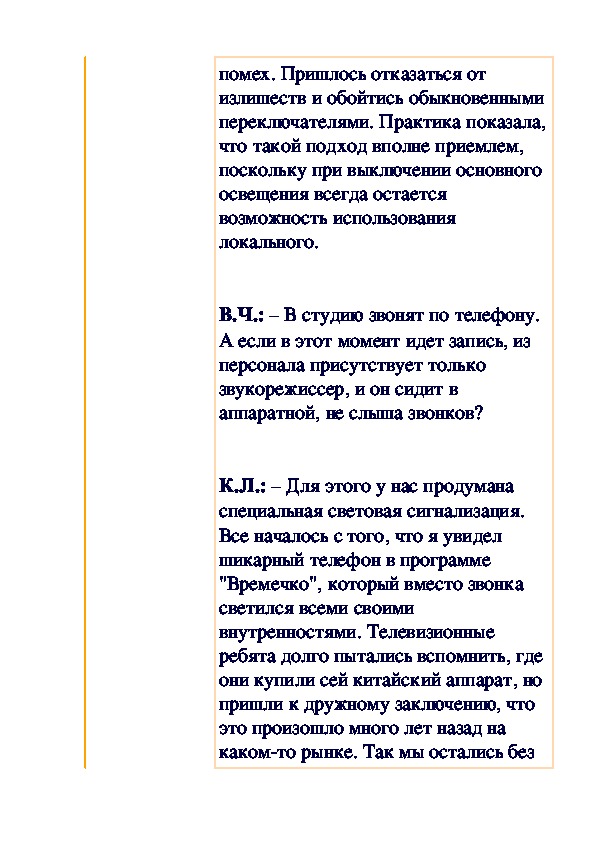 помех. Пришлось отказаться от излишеств и обойтись обыкновенными переключателями. Практика показала, что такой подход вполне приемлем, поскольку при выключении основного освещения всегда остается возможность использования локального.

В.Ч.: – В студию звонят по телефону. А если в этот момент идет запись, из персонала присутствует только звукорежиссер, и он сидит в аппаратной, не слыша звонков?

К.Л.: – Для этого у нас продумана специальная световая сигнализация. Все началось с того, что я увидел шикарный телефон в программе "Времечко", который вместо звонка светился всеми своими внутренностями. Телевизионные ребята долго пытались вспомнить, где они купили сей китайский аппарат, но пришли к дружному заключению, что это произошло много лет назад на каком-то рынке. Так мы остались без